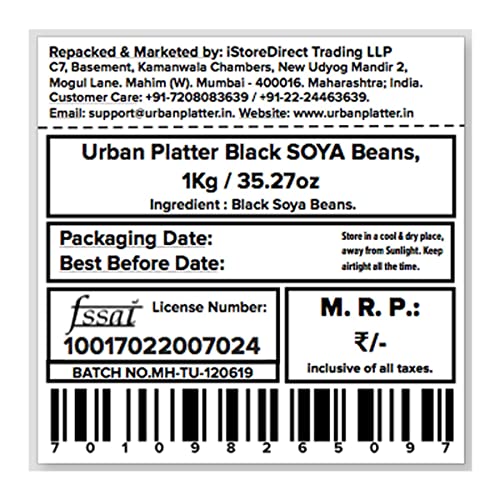 Repacked & Marketed by: iStoreDirect Trading LLP
C7, Basement, Kamanwala Chambers, New Udyog Mandir 2,
Mogul Lane. Mahim (W). Mumbai - 400016. Maharashtra; India.
Customer Care: +91-7208083639 / +91-22-24463639.
Email: support@urbanplatter.in. Website: www.urbanplatter.in

Urban Platter Black SOYA Beans,
1Kg / 35.27oz
Ingredient : Black Soya Beans.

Packaging Date:
Best Before Date:

Store in a cool & dry place, away from Sunlight. Keep airtight all the time.

fssai License Number:
10017022007024

BATCH NO.MH-TU-120619

M. R. P.:
₹/-
inclusive of all taxes.

7 0 1 0 9 8 2 6 5 0 9 7